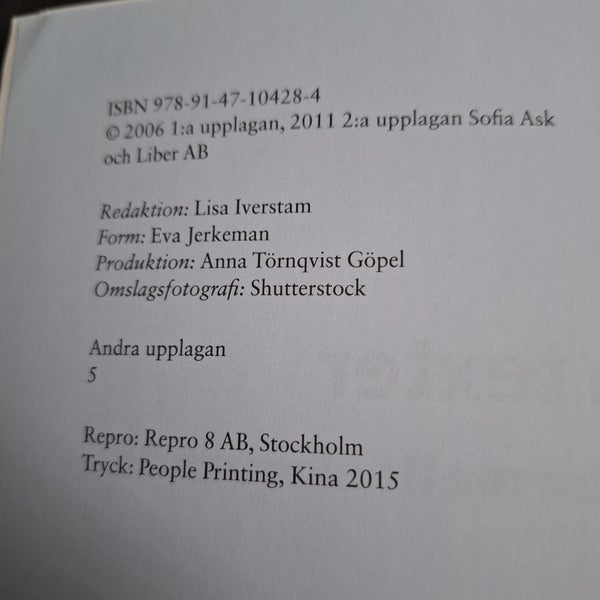 ISBN 978-91-47-10428-4
© 2006 1:a upplagan, 2011 2:a upplagan Sofia Ask och Liber AB

Redaktion: Lisa Iverstam
Form: Eva Jerkeman
Produktion: Anna Törnqvist Göpel
Omslagsfotografi: Shutterstock

Andra upplagan
5

Repro: Repro 8 AB, Stockholm
Tryck: People Printing, Kina 2015